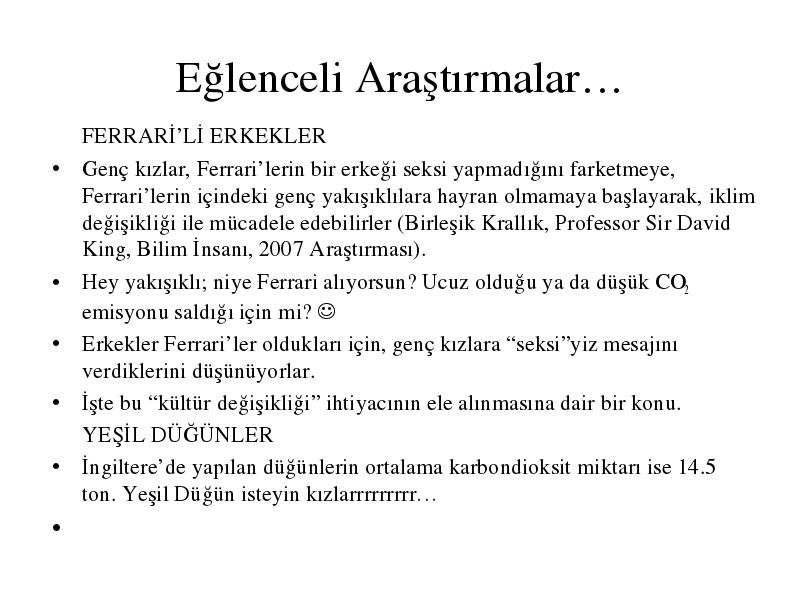 Eğlenceli Araştırmalar…

FERRARİ'Lİ ERKEKLER

• Genç kızlar, Ferrari'lerin bir erkeği seksi yapmadığını farketmeye, Ferrari'lerin içindeki genç yakışıklılara hayran olmamaya başlayarak, iklim değişikliği ile mücadele edebilirler (Birleşik Krallık, Professor Sir David King, Bilim İnsanı, 2007 Araştırması).

• Hey yakışıklı; niye Ferrari alıyorsun? Ucuz olduğu ya da düşük $CO_2$ emisyonu saldığı için mi? ☺

• Erkekler Ferrari'ler oldukları için, genç kızlara "seksi"yiz mesajını verdiklerini düşünüyorlar.

• İşte bu "kültür değişikliği" ihtiyacının ele alınmasına dair bir konu.

YEŞİL DÜĞÜNLER

• İngiltere'de yapılan düğünlerin ortalama karbondioksit miktarı ise 14.5 ton. Yeşil Düğün isteyin kızlarrrrrrrr…

•